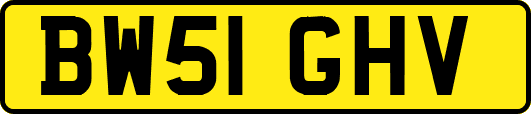 BW51 GHV